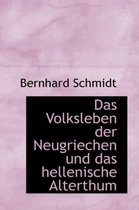 Bernhard Schmidt

Das Volksleben der Neugriechen und das hellenische Alterthum